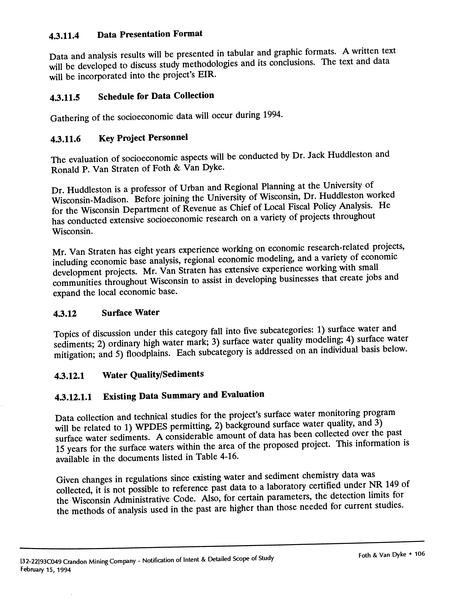 4.3.11.4 Data Presentation Format

Data and analysis results will be presented in tabular and graphic formats. A written text will be developed to discuss study methodologies and its conclusions. The text and data will be incorporated into the project's EIR.

4.3.11.5 Schedule for Data Collection

Gathering of the socioeconomic data will occur during 1994.

4.3.11.6 Key Project Personnel

The evaluation of socioeconomic aspects will be conducted by Dr. Jack Huddleston and Ronald P. Van Straten of Foth & Van Dyke.

Dr. Huddleston is a professor of Urban and Regional Planning at the University of Wisconsin-Madison. Before joining the University of Wisconsin, Dr. Huddleston worked for the Wisconsin Department of Revenue as Chief of Local Fiscal Policy Analysis. He has conducted extensive socioeconomic research on a variety of projects throughout Wisconsin.

Mr. Van Straten has eight years experience working on economic research-related projects, including economic base analysis, regional economic modeling, and a variety of economic development projects. Mr. Van Straten has extensive experience working with small communities throughout Wisconsin to assist in developing businesses that create jobs and expand the local economic base.

4.3.12 Surface Water

Topics of discussion under this category fall into five subcategories: 1) surface water and sediments; 2) ordinary high water mark; 3) surface water quality modeling; 4) surface water mitigation; and 5) floodplains. Each subcategory is addressed on an individual basis below.

4.3.12.1 Water Quality/Sediments

4.3.12.1.1 Existing Data Summary and Evaluation

Data collection and technical studies for the project's surface water monitoring program will be related to 1) WPDES permitting, 2) background surface water quality, and 3) surface water sediments. A considerable amount of data has been collected over the past 15 years for the surface waters within the area of the proposed project. This information is available in the documents listed in Table 4-16.

Given changes in regulations since existing water and sediment chemistry data was collected, it is not possible to reference past data to a laboratory certified under NR 149 of the Wisconsin Administrative Code. Also, for certain parameters, the detection limits for the methods of analysis used in the past are higher than those needed for current studies.

[32-22]93C049 Crandon Mining Company - Notification of Intent & Detailed Scope of Study
February 15, 1994

Foth & Van Dyke • 106